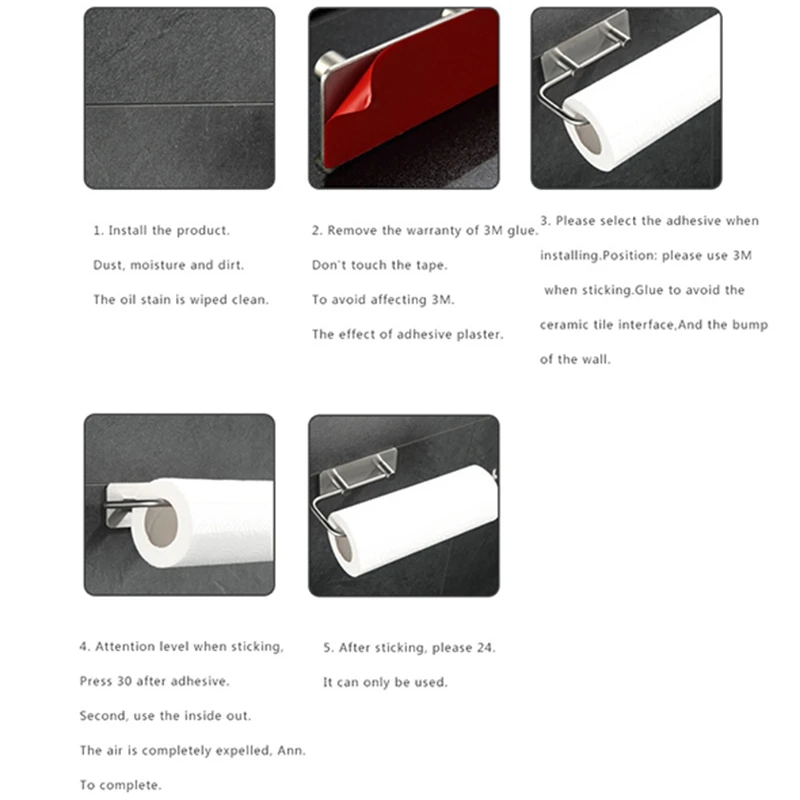 1. Install the product.

Dust, moisture and dirt.

The oil stain is wiped clean.

2. Remove the warranty of 3M glue.

Don't touch the tape.

To avoid affecting 3M.

The effect of adhesive plaster.

3. Please select the adhesive when installing.Position: please use 3M when sticking.Glue to avoid the ceramic tile interface,And the bump of the wall.

4. Attention level when sticking,

Press 30 after adhesive.

Second, use the inside out.

The air is completely expelled, Ann.

To complete.

5. After sticking, please 24.

It can only be used.